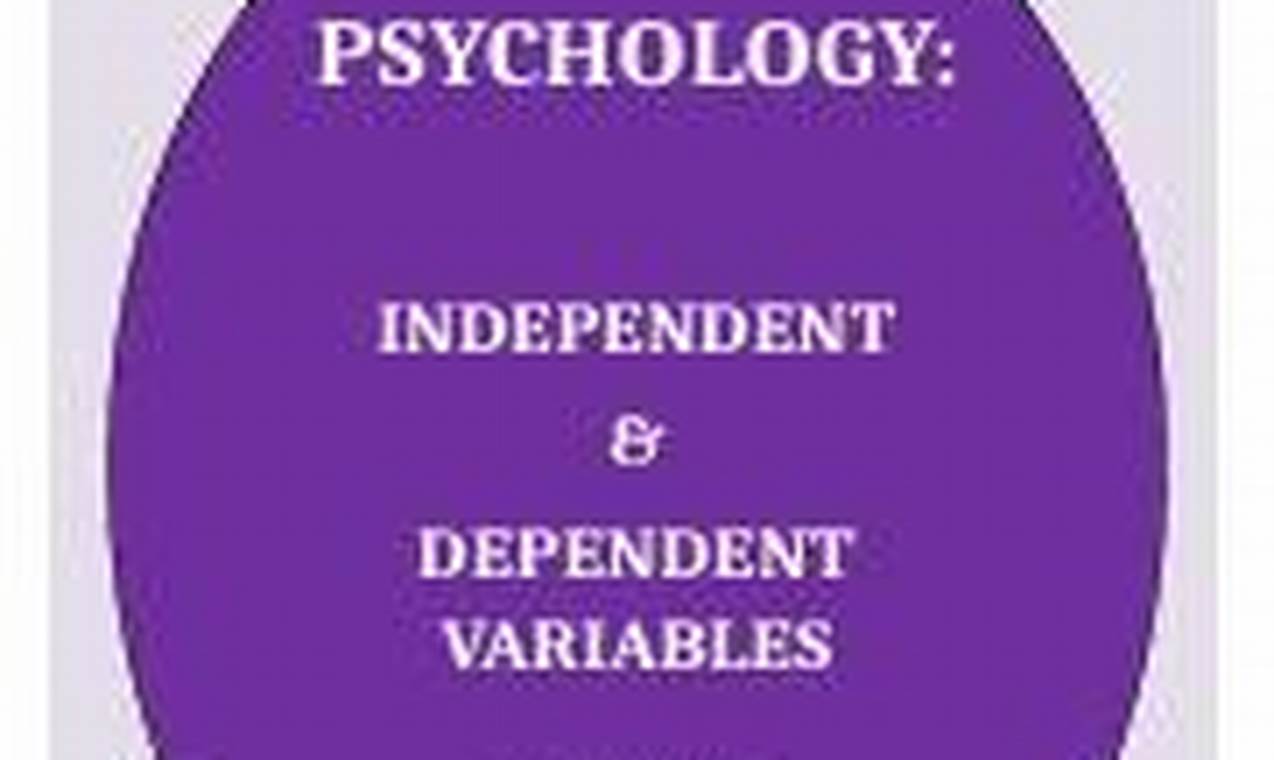 PSYCHOLOGY:

INDEPENDENT
&
DEPENDENT
VARIABLES